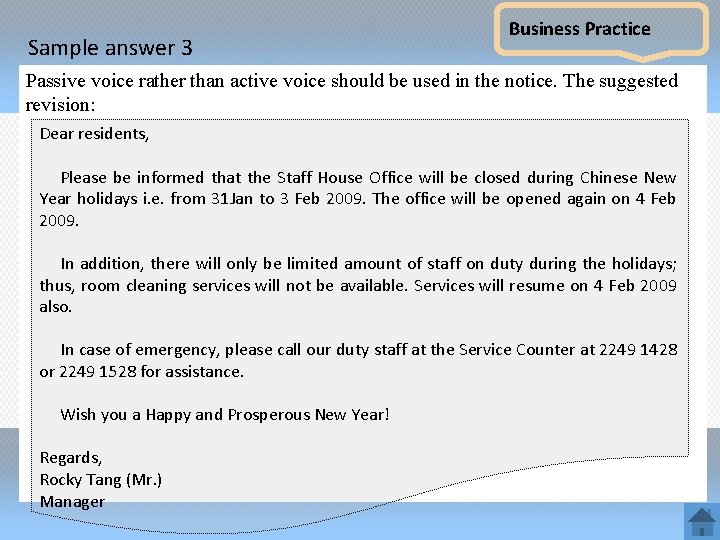 Business Practice

Sample answer 3

Passive voice rather than active voice should be used in the notice. The suggested revision:

Dear residents,

Please be informed that the Staff House Office will be closed during Chinese New Year holidays i.e. from 31Jan to 3 Feb 2009. The office will be opened again on 4 Feb 2009.

In addition, there will only be limited amount of staff on duty during the holidays; thus, room cleaning services will not be available. Services will resume on 4 Feb 2009 also.

In case of emergency, please call our duty staff at the Service Counter at 2249 1428 or 2249 1528 for assistance.

Wish you a Happy and Prosperous New Year!

Regards,
Rocky Tang (Mr.)
Manager